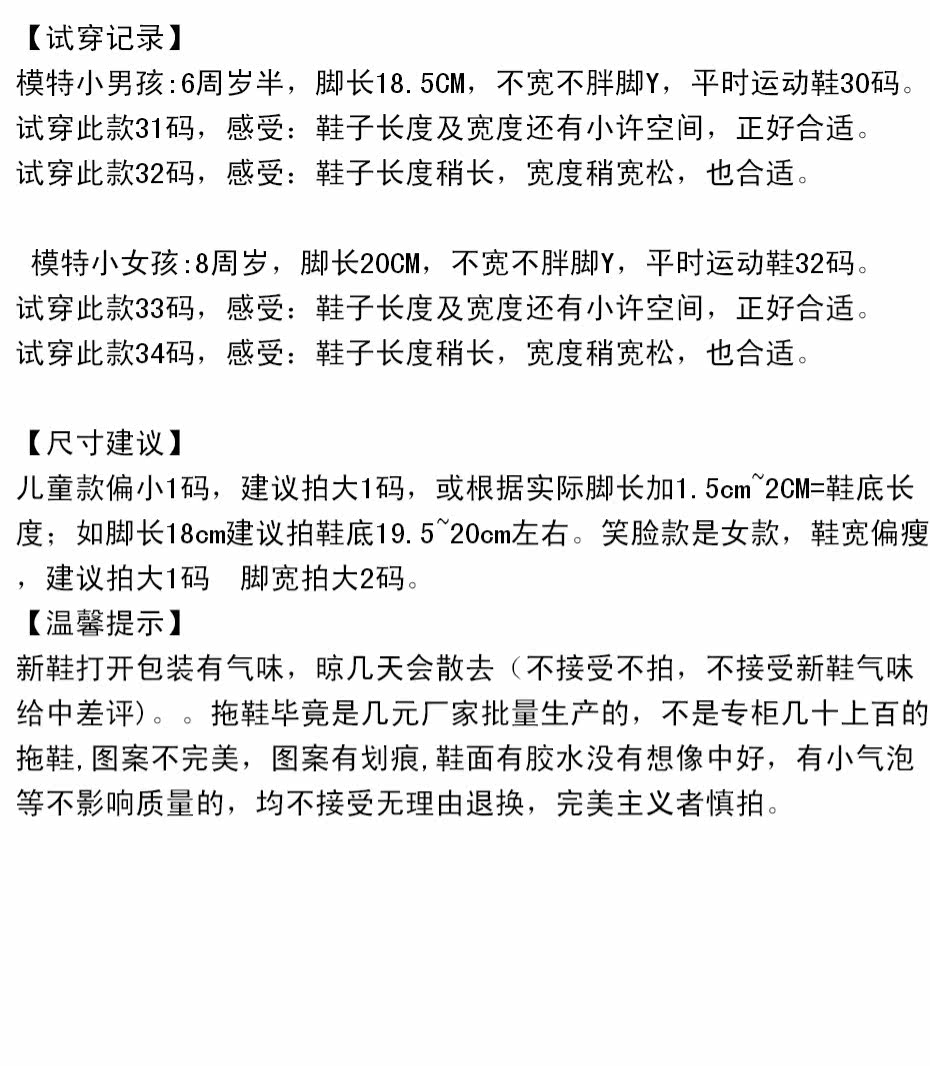 【试穿记录】
模特小男孩:6周岁半，脚长18.5CM，不宽不胖脚Y，平时运动鞋30码。
试穿此款31码，感受：鞋子长度及宽度还有小许空间，正好合适。
试穿此款32码，感受：鞋子长度稍长，宽度稍宽松，也合适。

模特小女孩:8周岁，脚长20CM，不宽不胖脚Y，平时运动鞋32码。
试穿此款33码，感受：鞋子长度及宽度还有小许空间，正好合适。
试穿此款34码，感受：鞋子长度稍长，宽度稍宽松，也合适。

【尺寸建议】
儿童款偏小1码，建议拍大1码，或根据实际脚长加1.5cm~2CM=鞋底长度；如脚长18cm建议拍鞋底19.5~20cm左右。笑脸款是女款，鞋宽偏瘦，建议拍大1码 脚宽拍大2码。
【温馨提示】
新鞋打开包装有气味，晾几天会散去（不接受不拍，不接受新鞋气味给中差评）。。拖鞋毕竟是几元厂家批量生产的，不是专柜几十上百的拖鞋,图案不完美，图案有划痕,鞋面有胶水没有想像中好，有小气泡等不影响质量的，均不接受无理由退换，完美主义者慎拍。